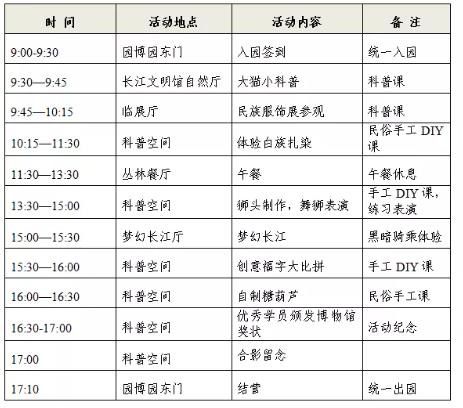 | 时 间 | 活动地点 | 活动内容 | 备 注 |
|---|---|---|---|
| 9:00-9:30 | 园博园东门 | 入园签到 | 统一入园 |
| 9:30—9:45 | 长江文明馆自然厅 | 大猫小科普 | 科普课 |
| 9:45—10:15 | 临展厅 | 民族服饰展参观 | 科普课 |
| 10:15—11:30 | 科普空间 | 体验白族扎染 | 民俗手工 DIY 课 |
| 11:30—13:30 | 丛林餐厅 | 午餐 | 午餐休息 |
| 13:30—15:00 | 科普空间 | 狮头制作，舞狮表演 | 手工 DIY 课，练习表演 |
| 15:00—15:30 | 梦幻长江厅 | 梦幻长江 | 黑暗骑乘体验 |
| 15:30—16:00 | 科普空间 | 创意福字大比拼 | 手工 DIY 课 |
| 16:00—16:30 | 科普空间 | 自制糖葫芦 | 民俗手工课 |
| 16:30-17:00 | 科普空间 | 优秀学员颁发博物馆奖状 | 活动纪念 |
| 17:00 | 科普空间 | 合影留念 | |
| 17:10 | 园博园东门 | 结营 | 统一出园 |